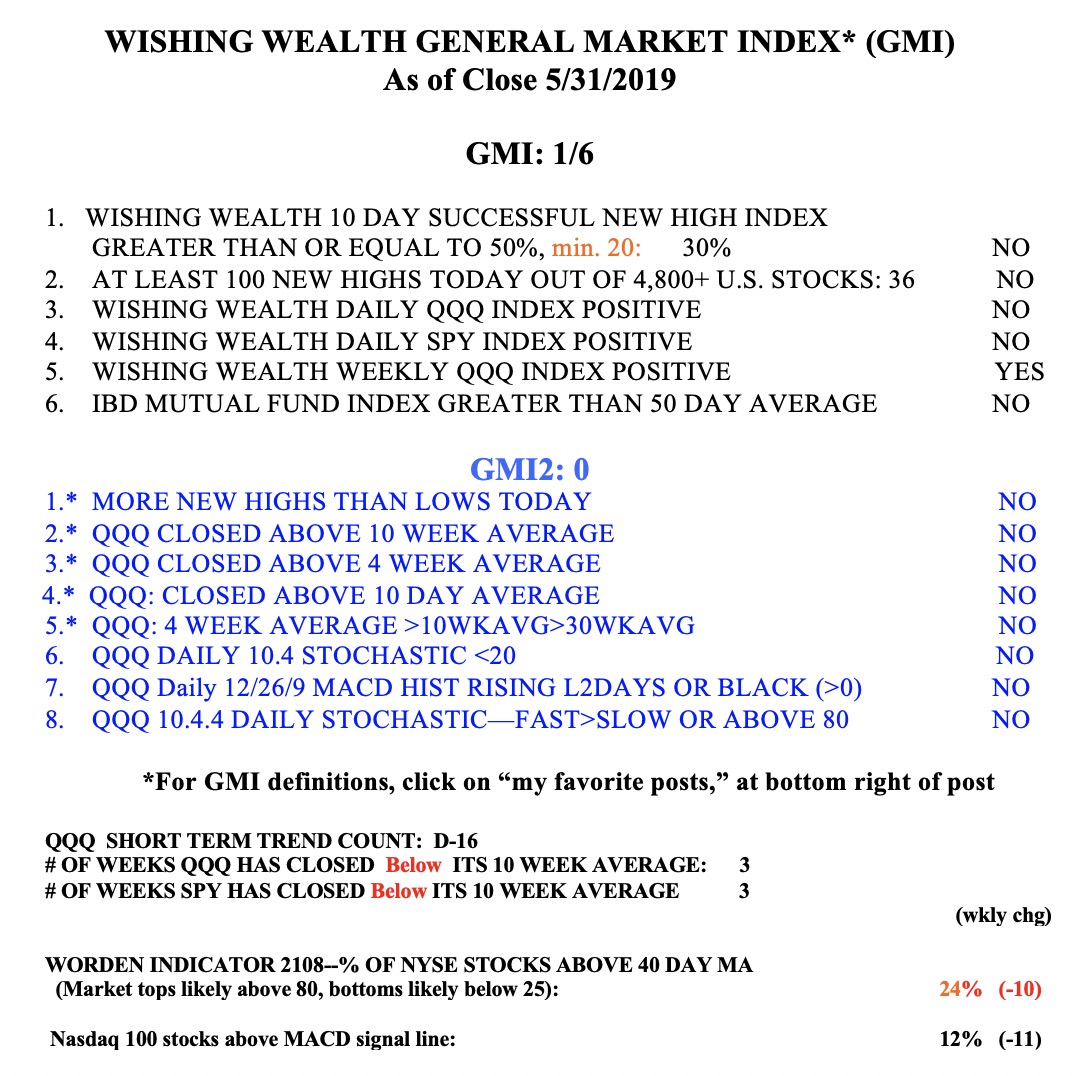 WISHING WEALTH GENERAL MARKET INDEX* (GMI)
As of Close 5/31/2019

GMI: 1/6

1. WISHING WEALTH 10 DAY SUCCESSFUL NEW HIGH INDEX GREATER THAN OR EQUAL TO 50%, min. 20: 30% NO
2. AT LEAST 100 NEW HIGHS TODAY OUT OF 4,800+ U.S. STOCKS: 36 NO
3. WISHING WEALTH DAILY QQQ INDEX POSITIVE NO
4. WISHING WEALTH DAILY SPY INDEX POSITIVE NO
5. WISHING WEALTH WEEKLY QQQ INDEX POSITIVE YES
6. IBD MUTUAL FUND INDEX GREATER THAN 50 DAY AVERAGE NO

GMI2: 0
1.* MORE NEW HIGHS THAN LOWS TODAY NO
2.* QQQ CLOSED ABOVE 10 WEEK AVERAGE NO
3.* QQQ CLOSED ABOVE 4 WEEK AVERAGE NO
4.* QQQ: CLOSED ABOVE 10 DAY AVERAGE NO
5.* QQQ: 4 WEEK AVERAGE >10WKAVG>30WKAVG NO
6. QQQ DAILY 10.4 STOCHASTIC <20 NO
7. QQQ Daily 12/26/9 MACD HIST RISING L2DAYS OR BLACK (>0) NO
8. QQQ 10.4.4 DAILY STOCHASTIC—FAST>SLOW OR ABOVE 80 NO

*For GMI definitions, click on “my favorite posts,” at bottom right of post

QQQ SHORT TERM TREND COUNT: D-16
# OF WEEKS QQQ HAS CLOSED Below ITS 10 WEEK AVERAGE: 3
# OF WEEKS SPY HAS CLOSED Below ITS 10 WEEK AVERAGE 3

(wkly chg)

WORDEN INDICATOR 2108--% OF NYSE STOCKS ABOVE 40 DAY MA
(Market tops likely above 80, bottoms likely below 25): 24% (-10)

Nasdaq 100 stocks above MACD signal line: 12% (-11)